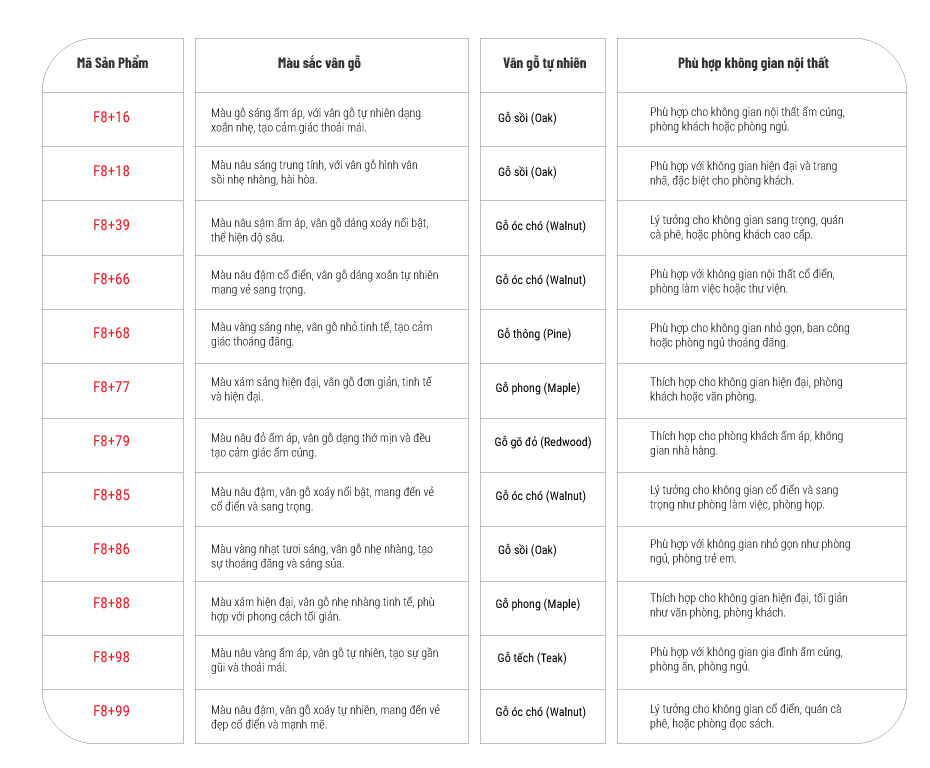 | Mã Sản Phẩm | Màu sắc vân gỗ | Vân gỗ tự nhiên | Phù hợp không gian nội thất |
|---|---|---|---|
| F8+16 | Màu gỗ sáng ấm áp, với vân gỗ tự nhiên dạng xoắn nhẹ, tạo cảm giác thoải mái. | Gỗ sồi (Oak) | Phù hợp cho không gian nội thất ấm cúng, phòng khách hoặc phòng ngủ. |
| F8+18 | Màu nâu sáng trung tính, với vân gỗ hình vân sồi nhẹ nhàng, hài hòa. | Gỗ sồi (Oak) | Phù hợp với không gian hiện đại và trang nhã, đặc biệt cho phòng khách. |
| F8+39 | Màu nâu sậm ấm áp, vân gỗ dáng xoáy nổi bật, thể hiện độ sâu. | Gỗ óc chó (Walnut) | Lý tưởng cho không gian sang trọng, quán cà phê, hoặc phòng khách cao cấp. |
| F8+66 | Màu nâu đậm cổ điển, vân gỗ dáng xoắn tự nhiên mang vẻ sang trọng. | Gỗ óc chó (Walnut) | Phù hợp với không gian nội thất cổ điển, phòng làm việc hoặc thư viện. |
| F8+68 | Màu vàng sáng nhẹ, vân gỗ nhỏ tinh tế, tạo cảm giác thoáng đãng. | Gỗ thông (Pine) | Phù hợp cho không gian nhỏ gọn, ban công hoặc phòng ngủ thoáng đãng. |
| F8+77 | Màu xám sáng hiện đại, vân gỗ đơn giản, tinh tế và hiện đại. | Gỗ phong (Maple) | Thích hợp cho không gian hiện đại, phòng khách hoặc văn phòng. |
| F8+79 | Màu nâu đỏ ấm áp, vân gỗ dạng thớ mịn và đều tạo cảm giác ấm cúng. | Gỗ gõ đỏ (Redwood) | Thích hợp cho phòng khách ấm áp, không gian nhà hàng. |
| F8+85 | Màu nâu đậm, vân gỗ xoáy nổi bật, mang đến vẻ cổ điển và sang trọng. | Gỗ óc chó (Walnut) | Lý tưởng cho không gian cổ điển và sang trọng như phòng làm việc, phòng họp. |
| F8+86 | Màu vàng nhạt tươi sáng, vân gỗ nhẹ nhàng, tạo sự thoáng đãng và sáng sủa. | Gỗ sồi (Oak) | Phù hợp với không gian nhỏ gọn như phòng ngủ, phòng trẻ em. |
| F8+88 | Màu xám hiện đại, vân gỗ nhẹ nhàng tinh tế, phù hợp với phong cách tối giản. | Gỗ phong (Maple) | Thích hợp cho không gian hiện đại, tối giản như văn phòng, phòng khách. |
| F8+98 | Màu nâu vàng ấm áp, vân gỗ tự nhiên, tạo sự gần gũi và thoải mái. | Gỗ tếch (Teak) | Phù hợp với không gian gia đình ấm cúng, phòng ăn, phòng ngủ. |
| F8+99 | Màu nâu đậm, vân gỗ xoáy tự nhiên, mang đến vẻ đẹp cổ điển và mạnh mẽ. | Gỗ óc chó (Walnut) | Lý tưởng cho không gian cổ điển, quán cà phê, hoặc phòng đọc sách. |